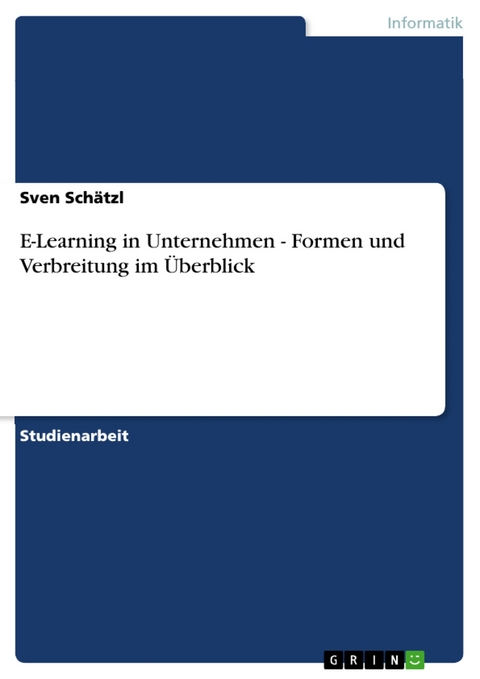 Informatik

Sven Schätzl

E-Learning in Unternehmen - Formen und Verbreitung im Überblick

Studienarbeit

GRIN